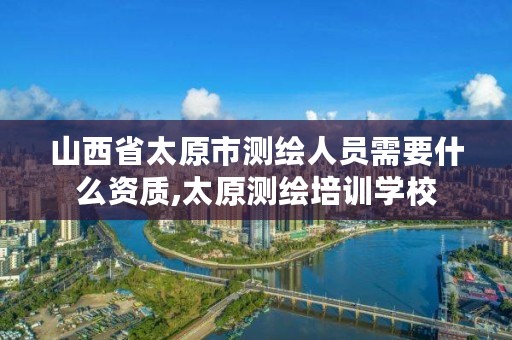 山西省太原市测绘人员需要什么资质,太原测绘培训学校